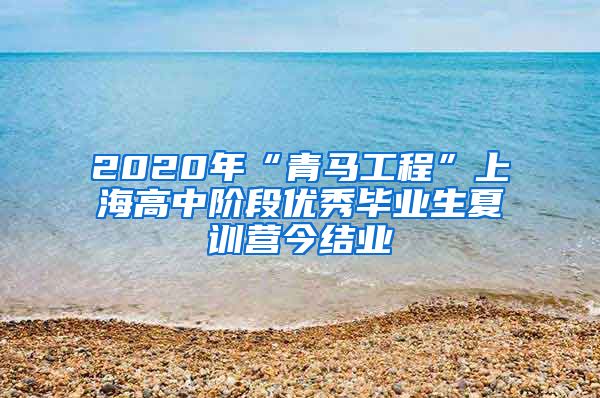 2020年“青马工程”上海高中阶段优秀毕业生夏训营今结业